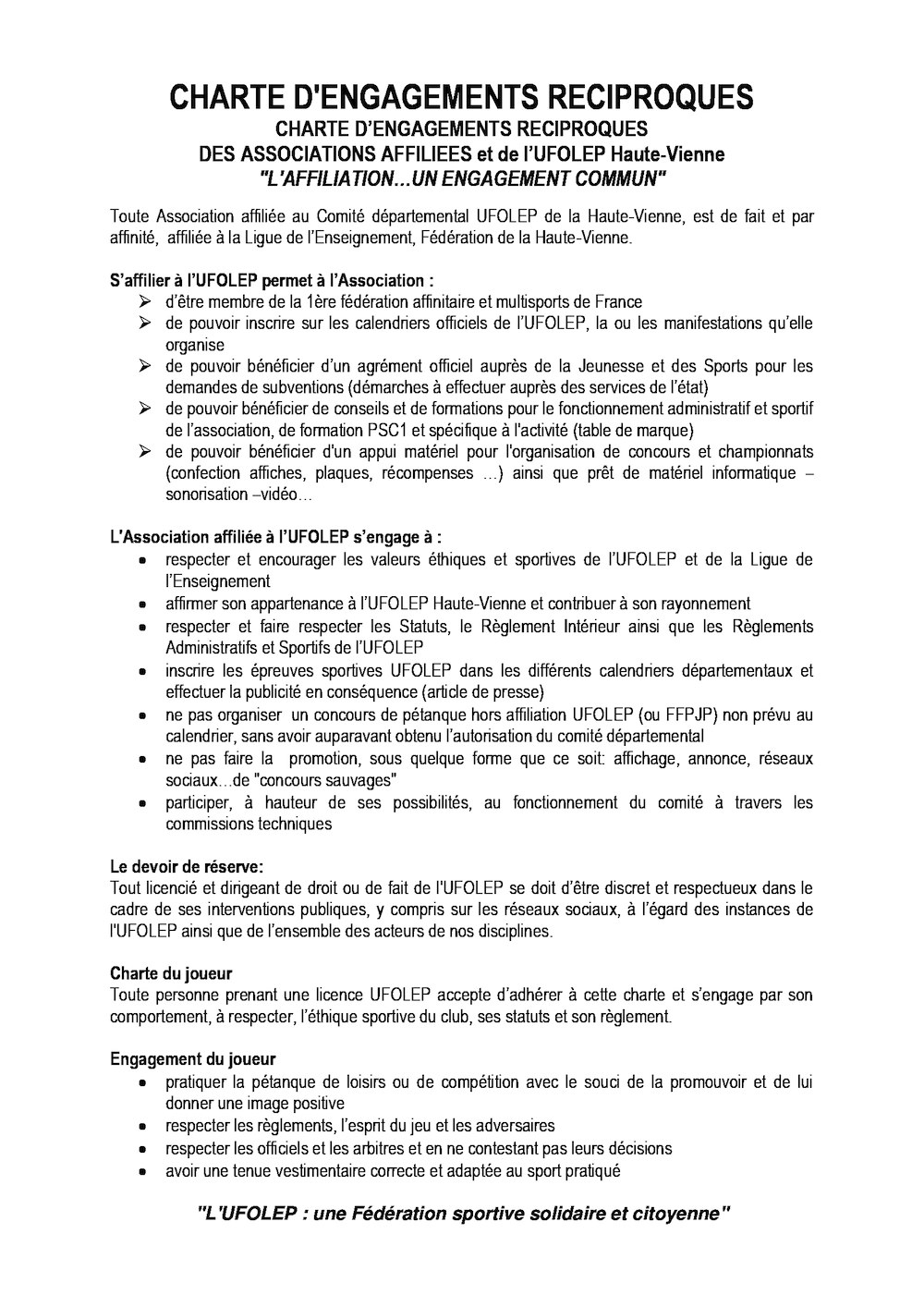 CHARTE D'ENGAGEMENTS RECIPROQUES
CHARTE D'ENGAGEMENTS RECIPROQUES
DES ASSOCIATIONS AFFILIEES et de l'UFOLEP Haute-Vienne
"L'AFFILIATION…UN ENGAGEMENT COMMUN"

Toute Association affiliée au Comité départemental UFOLEP de la Haute-Vienne, est de fait et par affinité, affiliée à la Ligue de l'Enseignement, Fédération de la Haute-Vienne.

S'affilier à l'UFOLEP permet à l'Association :
➢ d'être membre de la 1ère fédération affinitaire et multisports de France
➢ de pouvoir inscrire sur les calendriers officiels de l'UFOLEP, la ou les manifestations qu'elle organise
➢ de pouvoir bénéficier d'un agrément officiel auprès de la Jeunesse et des Sports pour les demandes de subventions (démarches à effectuer auprès des services de l'état)
➢ de pouvoir bénéficier de conseils et de formations pour le fonctionnement administratif et sportif de l'association, de formation PSC1 et spécifique à l'activité (table de marque)
➢ de pouvoir bénéficier d'un appui matériel pour l'organisation de concours et championnats (confection affiches, plaques, récompenses …) ainsi que prêt de matériel informatique – sonorisation –vidéo…

L'Association affiliée à l'UFOLEP s'engage à :
• respecter et encourager les valeurs éthiques et sportives de l'UFOLEP et de la Ligue de l'Enseignement
• affirmer son appartenance à l'UFOLEP Haute-Vienne et contribuer à son rayonnement
• respecter et faire respecter les Statuts, le Règlement Intérieur ainsi que les Règlements Administratifs et Sportifs de l'UFOLEP
• inscrire les épreuves sportives UFOLEP dans les différents calendriers départementaux et effectuer la publicité en conséquence (article de presse)
• ne pas organiser un concours de pétanque hors affiliation UFOLEP (ou FFPJP) non prévu au calendrier, sans avoir auparavant obtenu l'autorisation du comité départemental
• ne pas faire la promotion, sous quelque forme que ce soit: affichage, annonce, réseaux sociaux…de "concours sauvages"
• participer, à hauteur de ses possibilités, au fonctionnement du comité à travers les commissions techniques

Le devoir de réserve:
Tout licencié et dirigeant de droit ou de fait de l'UFOLEP se doit d'être discret et respectueux dans le cadre de ses interventions publiques, y compris sur les réseaux sociaux, à l'égard des instances de l'UFOLEP ainsi que de l'ensemble des acteurs de nos disciplines.

Charte du joueur
Toute personne prenant une licence UFOLEP accepte d'adhérer à cette charte et s'engage par son comportement, à respecter, l'éthique sportive du club, ses statuts et son règlement.

Engagement du joueur
• pratiquer la pétanque de loisirs ou de compétition avec le souci de la promouvoir et de lui donner une image positive
• respecter les règlements, l'esprit du jeu et les adversaires
• respecter les officiels et les arbitres et en ne contestant pas leurs décisions
• avoir une tenue vestimentaire correcte et adaptée au sport pratiqué

"L'UFOLEP : une Fédération sportive solidaire et citoyenne"